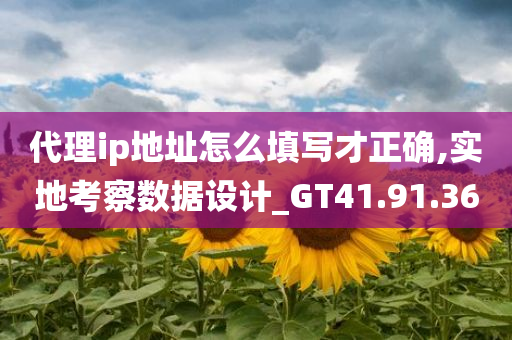 代理ip地址怎么填写才正确,实地考察数据设计_GT41.91.36